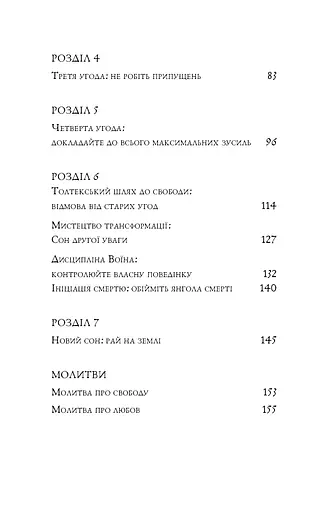 РОЗДІЛ 4

Третя угода: не робіть припущень 83

РОЗДІЛ 5

Четверта угода: докладайте до всього максимальних зусиль 96

РОЗДІЛ 6

Толтекський шлях до свободи: відмова від старих угод 114

Мистецтво трансформації: Сон другої уваги 127

Дисципліна Воїна: контролюйте власну поведінку 132

Ініціація смертю: обійміть янгола смерті 140

РОЗДІЛ 7

Новий сон: рай на землі 145

МОЛИТВИ

Молитва про свободу 153

Молитва про любов 155